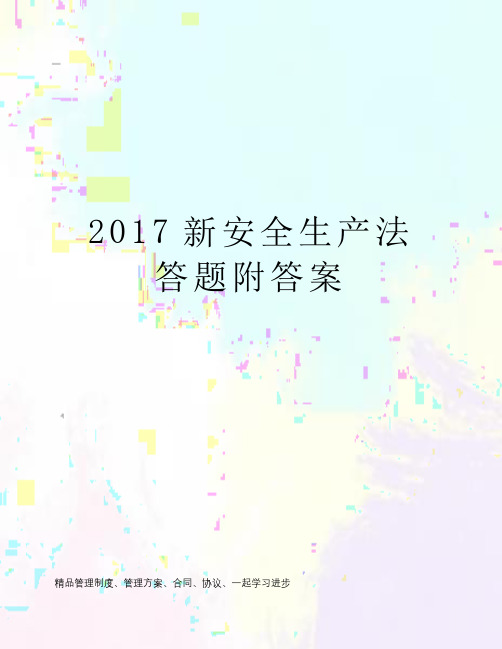 2017 新安全生产法答题附答案

精品管理制度、管理方案、合同、协议、一起学习进步